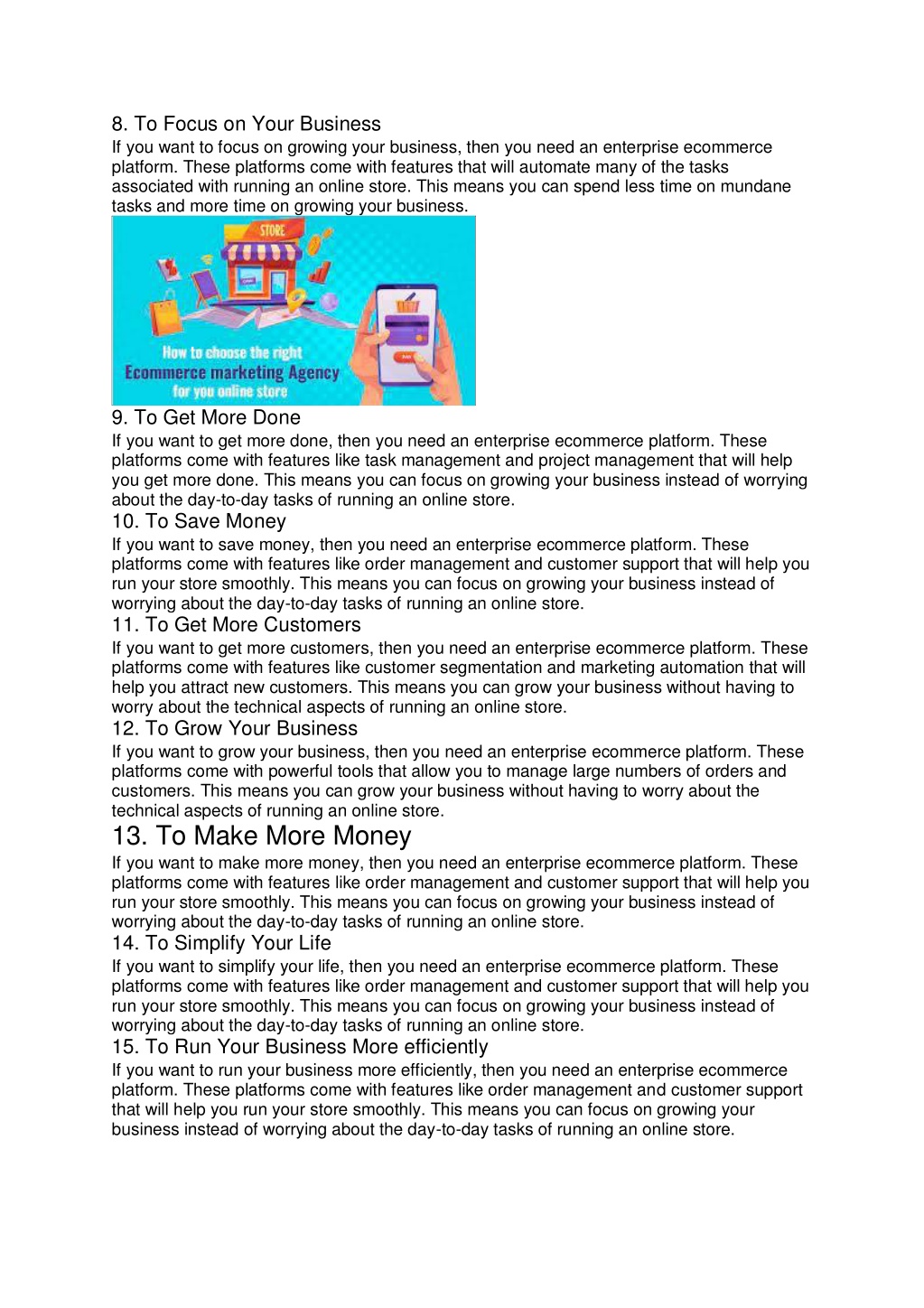 8. To Focus on Your Business

If you want to focus on growing your business, then you need an enterprise ecommerce platform. These platforms come with features that will automate many of the tasks associated with running an online store. This means you can spend less time on mundane tasks and more time on growing your business.

STORE

How to choose the right
Ecommerce marketing Agency
for you online store

9. To Get More Done

If you want to get more done, then you need an enterprise ecommerce platform. These platforms come with features like task management and project management that will help you get more done. This means you can focus on growing your business instead of worrying about the day-to-day tasks of running an online store.

10. To Save Money

If you want to save money, then you need an enterprise ecommerce platform. These platforms come with features like order management and customer support that will help you run your store smoothly. This means you can focus on growing your business instead of worrying about the day-to-day tasks of running an online store.

11. To Get More Customers

If you want to get more customers, then you need an enterprise ecommerce platform. These platforms come with features like customer segmentation and marketing automation that will help you attract new customers. This means you can grow your business without having to worry about the technical aspects of running an online store.

12. To Grow Your Business

If you want to grow your business, then you need an enterprise ecommerce platform. These platforms come with powerful tools that allow you to manage large numbers of orders and customers. This means you can grow your business without having to worry about the technical aspects of running an online store.

13. To Make More Money

If you want to make more money, then you need an enterprise ecommerce platform. These platforms come with features like order management and customer support that will help you run your store smoothly. This means you can focus on growing your business instead of worrying about the day-to-day tasks of running an online store.

14. To Simplify Your Life

If you want to simplify your life, then you need an enterprise ecommerce platform. These platforms come with features like order management and customer support that will help you run your store smoothly. This means you can focus on growing your business instead of worrying about the day-to-day tasks of running an online store.

15. To Run Your Business More efficiently

If you want to run your business more efficiently, then you need an enterprise ecommerce platform. These platforms come with features like order management and customer support that will help you run your store smoothly. This means you can focus on growing your business instead of worrying about the day-to-day tasks of running an online store.